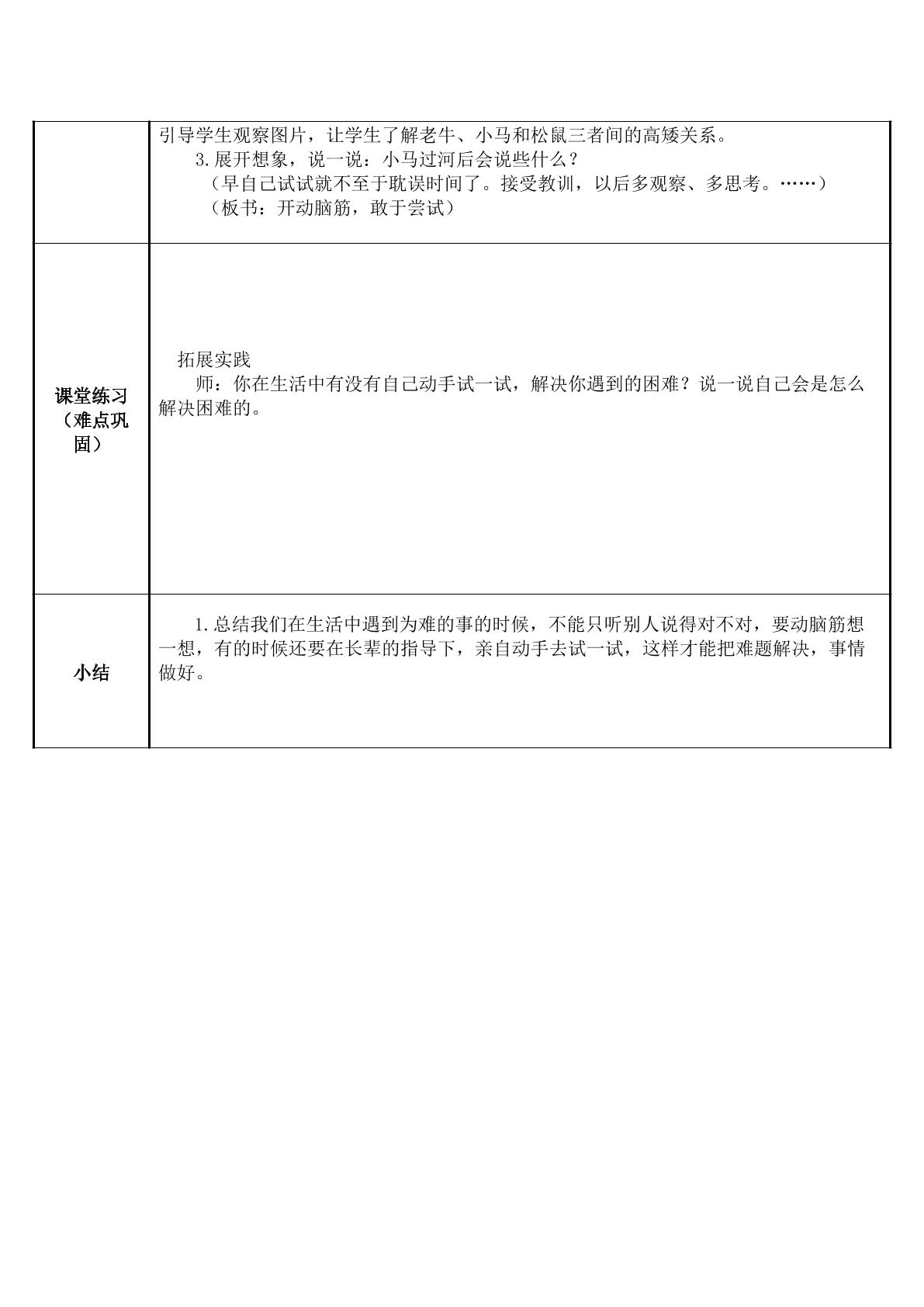 |  | 引导学生观察图片，让学生了解老牛、小马和松鼠三者间的高矮关系。 3.展开想象，说一说：小马过河后会说些什么？ （早自己试试就不至于耽误时间了。接受教训，以后多观察、多思考。……） （板书：开动脑筋，敢于尝试） |
|---|---|
| 课堂练习（难点巩固） | 拓展实践 师：你在生活中有没有自己动手试一试，解决你遇到的困难？说一说自己会是怎么解决困难的。 |
| 小结 | 1.总结我们在生活中遇到为难的事的时候，不能只听别人说得对不对，要动脑筋想一想，有的时候还要在长辈的指导下，亲自动手去试一试，这样才能把难题解决，事情做好。 |